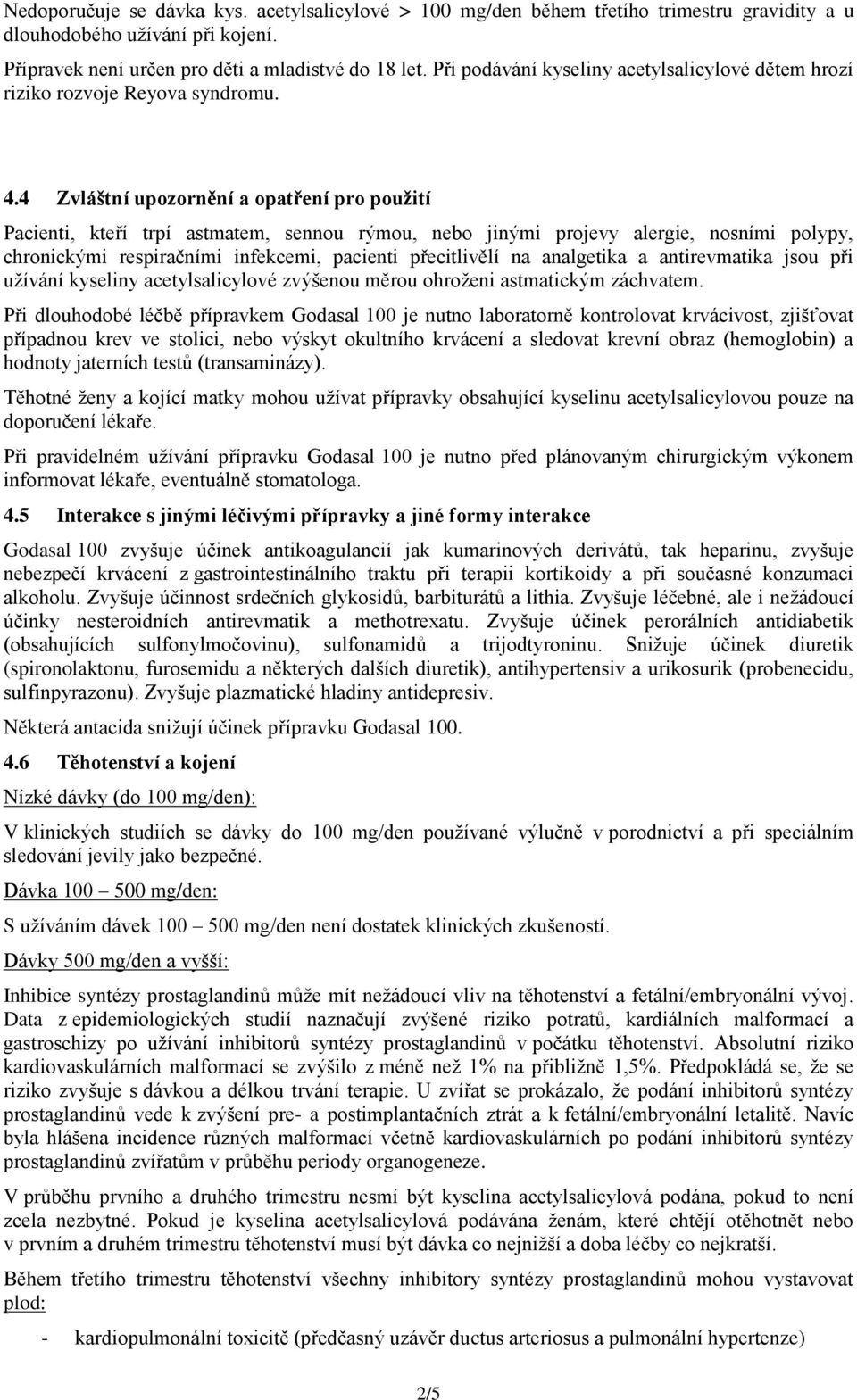 Nedoporučuje se dávka kys. acetylsalicylové > 100 mg/den během třetího trimestru gravidity a u dlouhodobého užívání při kojení.

Přípravek není určen pro děti a mladistvé do 18 let. Při podávání kyseliny acetylsalicylové dětem hrozí riziko rozvoje Reyova syndromu.

4.4 Zvláštní upozornění a opatření pro použití

Pacienti, kteří trpí astmatem, sennou rýmou, nebo jinými projevy alergie, nosními polypy, chronickými respiračními infekcemi, pacienti přecitlivělí na analgetika a antirevmatika jsou při užívání kyseliny acetylsalicylové zvýšenou měrou ohroženi astmatickým záchvatem.

Při dlouhodobé léčbě přípravkem Godasal 100 je nutno laboratorně kontrolovat krvácivost, zjišťovat případnou krev ve stolici, nebo výskyt okultního krvácení a sledovat krevní obraz (hemoglobin) a hodnoty jaterních testů (transaminázy).

Těhotné ženy a kojící matky mohou užívat přípravky obsahující kyselinu acetylsalicylovou pouze na doporučení lékaře.

Při pravidelném užívání přípravku Godasal 100 je nutno před plánovaným chirurgickým výkonem informovat lékaře, eventuálně stomatologa.

4.5 Interakce s jinými léčivými přípravky a jiné formy interakce

Godasal 100 zvyšuje účinek antikoagulancií jak kumarinových derivátů, tak heparinu, zvyšuje nebezpečí krvácení z gastrointestinálního traktu při terapii kortikoidy a při současné konzumaci alkoholu. Zvyšuje účinnost srdečních glykosidů, barbiturátů a lithia. Zvyšuje léčebné, ale i nežádoucí účinky nesteroidních antirevmatik a methotrexatu. Zvyšuje účinek perorálních antidiabetik (obsahujících sulfonylmočovinu), sulfonamidů a trijodtyroninu. Snižuje účinek diuretik (spironolaktonu, furosemidu a některých dalších diuretik), antihypertensiv a urikosurik (probenecidu, sulfinpyrazonu). Zvyšuje plazmatické hladiny antidepresiv.

Některá antacida snižují účinek přípravku Godasal 100.

4.6 Těhotenství a kojení

Nízké dávky (do 100 mg/den):

V klinických studiích se dávky do 100 mg/den používané výlučně v porodnictví a při speciálním sledování jevily jako bezpečné.

Dávka 100 – 500 mg/den:

S užíváním dávek 100 – 500 mg/den není dostatek klinických zkušeností.

Dávky 500 mg/den a vyšší:

Inhibice syntézy prostaglandinů může mít nežádoucí vliv na těhotenství a fetální/embryonální vývoj. Data z epidemiologických studií naznačují zvýšené riziko potratů, kardiálních malformací a gastroschizy po užívání inhibitorů syntézy prostaglandinů v počátku těhotenství. Absolutní riziko kardiovaskulárních malformací se zvýšilo z méně než 1% na přibližně 1,5%. Předpokládá se, že se riziko zvyšuje s dávkou a délkou trvání terapie. U zvířat se prokázalo, že podání inhibitorů syntézy prostaglandinů vede k zvýšení pre- a postimplantačních ztrát a k fetální/embryonální letalitě. Navíc byla hlášena incidence různých malformací včetně kardiovaskulárních po podání inhibitorů syntézy prostaglandinů zvířatům v průběhu periody organogeneze.

V průběhu prvního a druhého trimestru nesmí být kyselina acetylsalicylová podána, pokud to není zcela nezbytné. Pokud je kyselina acetylsalicylová podávána ženám, které chtějí otěhotnět nebo v prvním a druhém trimestru těhotenství musí být dávka co nejnižší a doba léčby co nejkratší.

Během třetího trimestru těhotenství všechny inhibitory syntézy prostaglandinů mohou vystavovat plod:

- kardiopulmonální toxicitě (předčasný uzávěr ductus arteriosus a pulmonální hypertenze)

2/5